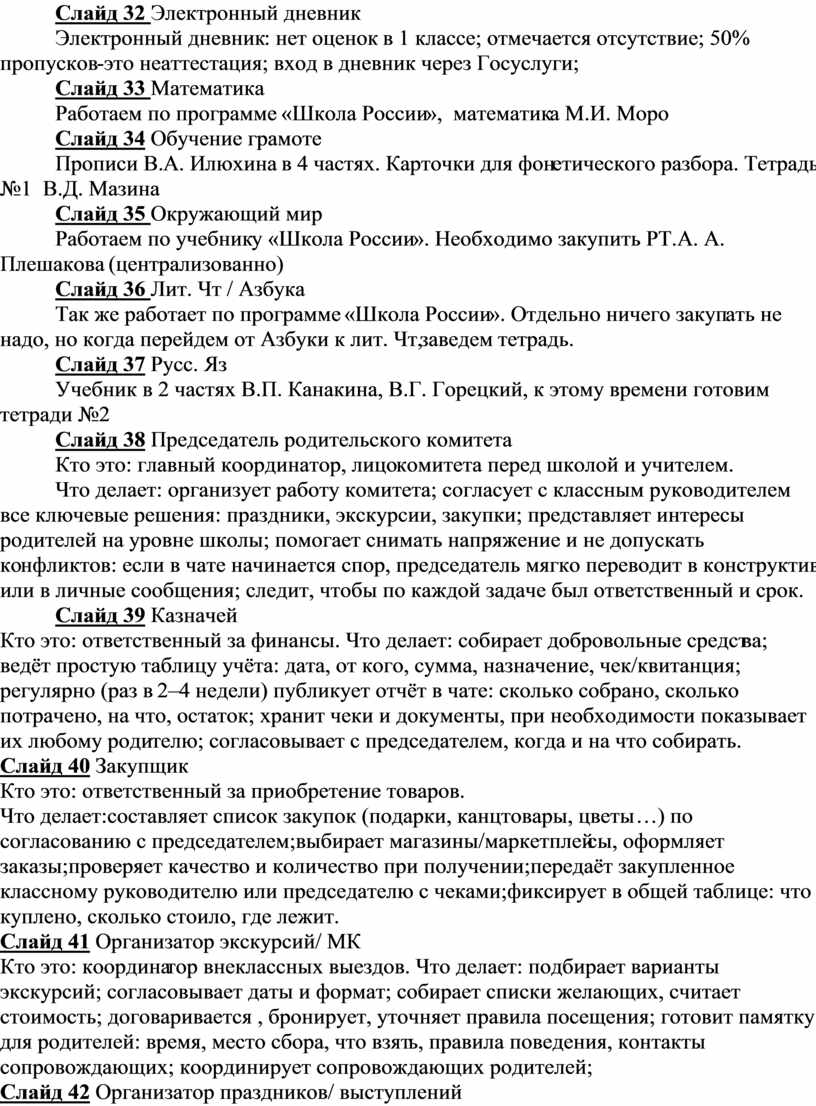 Слайд 32 Электронный дневник

Электронный дневник: нет оценок в 1 классе; отмечается отсутствие; 50% пропусков-это неаттестация; вход в дневник через Госуслуги;

Слайд 33 Математика

Работаем по программе «Школа России», математика М.И. Моро

Слайд 34 Обучение грамоте

Прописи В.А. Илюхина в 4 частях. Карточки для фонетического разбора. Тетрадь №1 В.Д. Мазина

Слайд 35 Окружающий мир

Работаем по учебнику «Школа России». Необходимо закупить РТ.А. А. Плешакова (централизованно)

Слайд 36 Лит. Чт / Азбука

Так же работает по программе «Школа России». Отдельно ничего закупать не надо, но когда перейдем от Азбуки к лит. Чт,заведем тетрадь.

Слайд 37 Русс. Яз

Учебник в 2 частях В.П. Канакина, В.Г. Горецкий, к этому времени готовим тетради №2

Слайд 38 Председатель родительского комитета

Кто это: главный координатор, лицокомитета перед школой и учителем.

Что делает: организует работу комитета; согласует с классным руководителем все ключевые решения: праздники, экскурсии, закупки; представляет интересы родителей на уровне школы; помогает снимать напряжение и не допускать конфликтов: если в чате начинается спор, председатель мягко переводит в конструктив или в личные сообщения; следит, чтобы по каждой задаче был ответственный и срок.

Слайд 39 Казначей

Кто это: ответственный за финансы. Что делает: собирает добровольные средства; ведёт простую таблицу учёта: дата, от кого, сумма, назначение, чек/квитанция; регулярно (раз в 2–4 недели) публикует отчёт в чате: сколько собрано, сколько потрачено, на что, остаток; хранит чеки и документы, при необходимости показывает их любому родителю; согласовывает с председателем, когда и на что собирать.

Слайд 40 Закупщик

Кто это: ответственный за приобретение товаров.

Что делает:составляет список закупок (подарки, канцтовары, цветы…) по согласованию с председателем;выбирает магазины/маркетплейсы, оформляет заказы;проверяет качество и количество при получении;передаёт закупленное классному руководителю или председателю с чеками;фиксирует в общей таблице: что куплено, сколько стоило, где лежит.

Слайд 41 Организатор экскурсий/ МК

Кто это: координатор внеклассных выездов. Что делает: подбирает варианты экскурсий; согласовывает даты и формат; собирает списки желающих, считает стоимость; договаривается , бронирует, уточняет правила посещения; готовит памятку для родителей: время, место сбора, что взять, правила поведения, контакты сопровождающих; координирует сопровождающих родителей;

Слайд 42 Организатор праздников/ выступлений